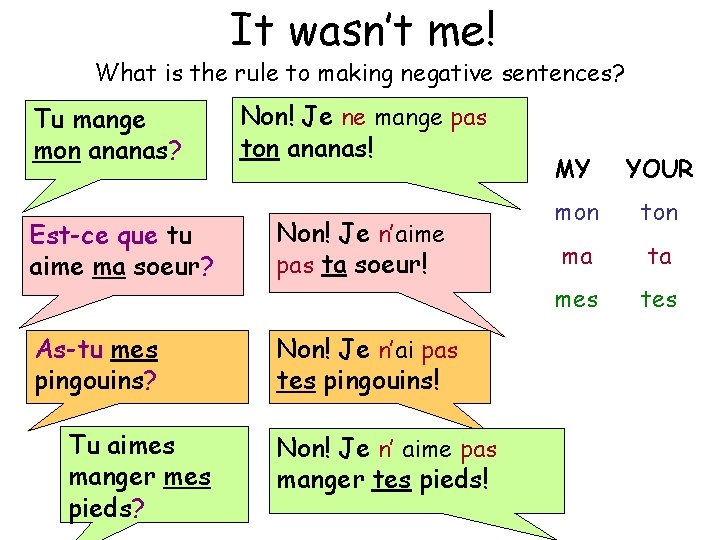 It wasn't me!

What is the rule to making negative sentences?

Tu mange mon ananas?

Non! Je ne mange pas ton ananas!

Est-ce que tu aime ma soeur?

Non! Je n'aime pas ta soeur!

As-tu mes pingouins?

Non! Je n'ai pas tes pingouins!

Tu aimes manger mes pieds?

Non! Je n' aime pas manger tes pieds!

| MY | YOUR |
|---|---|
| mon | ton |
| ma | ta |
| mes | tes |